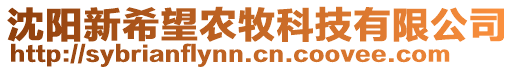 沈阳新希望农牧科技有限公司
http://sybrianflynn.cn.coovee.com